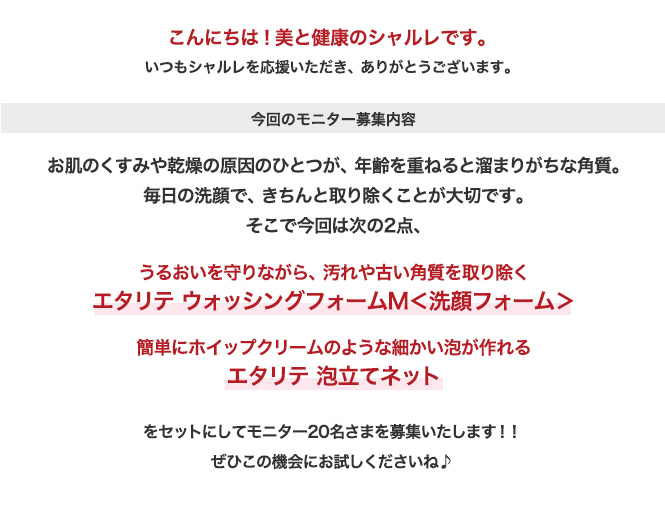 こんにちは！美と健康のシャルレです。
いつもシャルレを応援いただき、ありがとうございます。

今回のモニター募集内容

お肌のくすみや乾燥の原因のひとつが、年齢を重ねると溜まりがちな角質。
毎日の洗顔で、きちんと取り除くことが大切です。
そこで今回は次の2点、

うるおいを守りながら、汚れや古い角質を取り除く
エタリテ ウォッシングフォームM＜洗顔フォーム＞

簡単にホイップクリームのような細かい泡が作れる
エタリテ 泡立てネット

をセットにしてモニター20名さまを募集いたします！！
ぜひこの機会にお試しくださいね♪